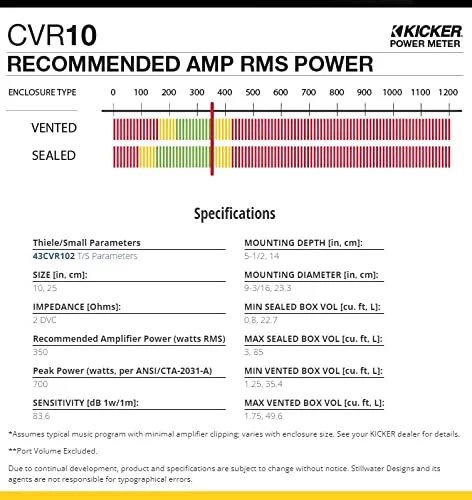 CVR10

KICKER
POWER METER

RECOMMENDED AMP RMS POWER

ENCLOSURE TYPE 0 100 200 300 400 500 600 700 800 900 1000 1100 1200

VENTED

SEALED

Specifications

Thiele/Small Parameters
43CVR102 T/S Parameters

SIZE [in, cm]:
10, 25

IMPEDANCE [Ohms]:
2 DVC

Recommended Amplifier Power (watts RMS)
350

Peak Power (watts, per ANSI/CTA-2031-A)
700

SENSITIVITY [dB 1w/1m]:
83.6

MOUNTING DEPTH [in, cm]:
5-1/2, 14

MOUNTING DIAMETER [in, cm]:
9-3/16, 23.3

MIN SEALED BOX VOL [cu. ft, L]:
0.8, 22.7

MAX SEALED BOX VOL [cu. ft, L]:
3, 85

MIN VENTED BOX VOL [cu. ft, L]:
1.25, 35.4

MAX VENTED BOX VOL [cu. ft, L]:
1.75, 49.6

*Assumes typical music program with minimal amplifier clipping; varies with enclosure size. See your KICKER dealer for details.

**Port Volume Excluded.

Due to continual development, product and specifications are subject to change without notice. Stillwater Designs and its agents are not responsible for typographical errors.